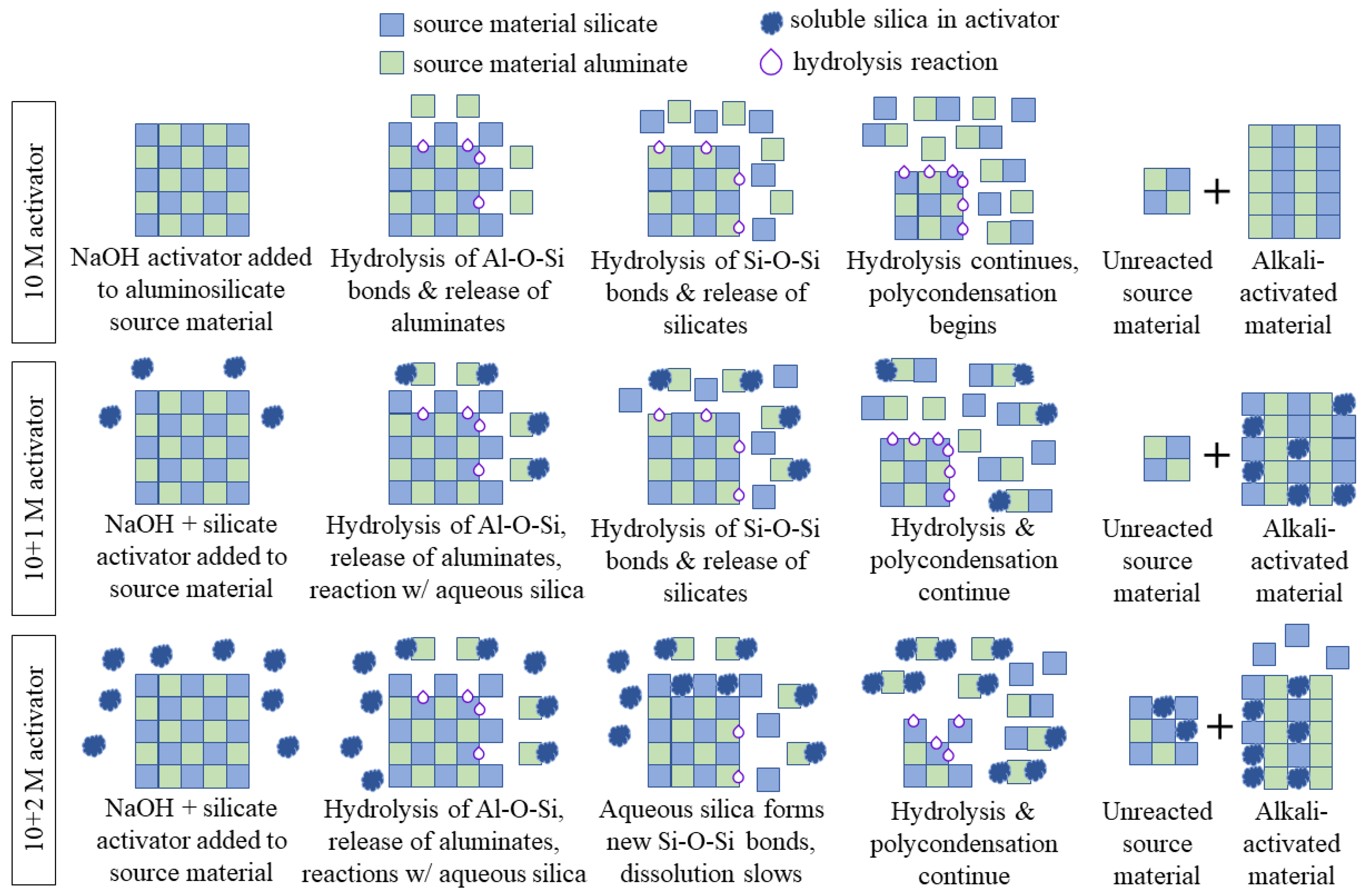 source material silicate
source material aluminate
soluble silica in activator
hydrolysis reaction

10 M activator

NaOH activator added to aluminosilicate source material

Hydrolysis of Al-O-Si bonds & release of aluminates

Hydrolysis of Si-O-Si bonds & release of silicates

Hydrolysis continues, polycondensation begins

Unreacted source material

+

Alkali-activated material

10+1 M activator

NaOH + silicate activator added to source material

Hydrolysis of Al-O-Si, release of aluminates, reaction w/ aqueous silica

Hydrolysis of Si-O-Si bonds & release of silicates

Hydrolysis & polycondensation continue

Unreacted source material

+

Alkali-activated material

10+2 M activator

NaOH + silicate activator added to source material

Hydrolysis of Al-O-Si, release of aluminates, reactions w/ aqueous silica

Aqueous silica forms new Si-O-Si bonds, dissolution slows

Hydrolysis & polycondensation continue

Unreacted source material

+

Alkali-activated material